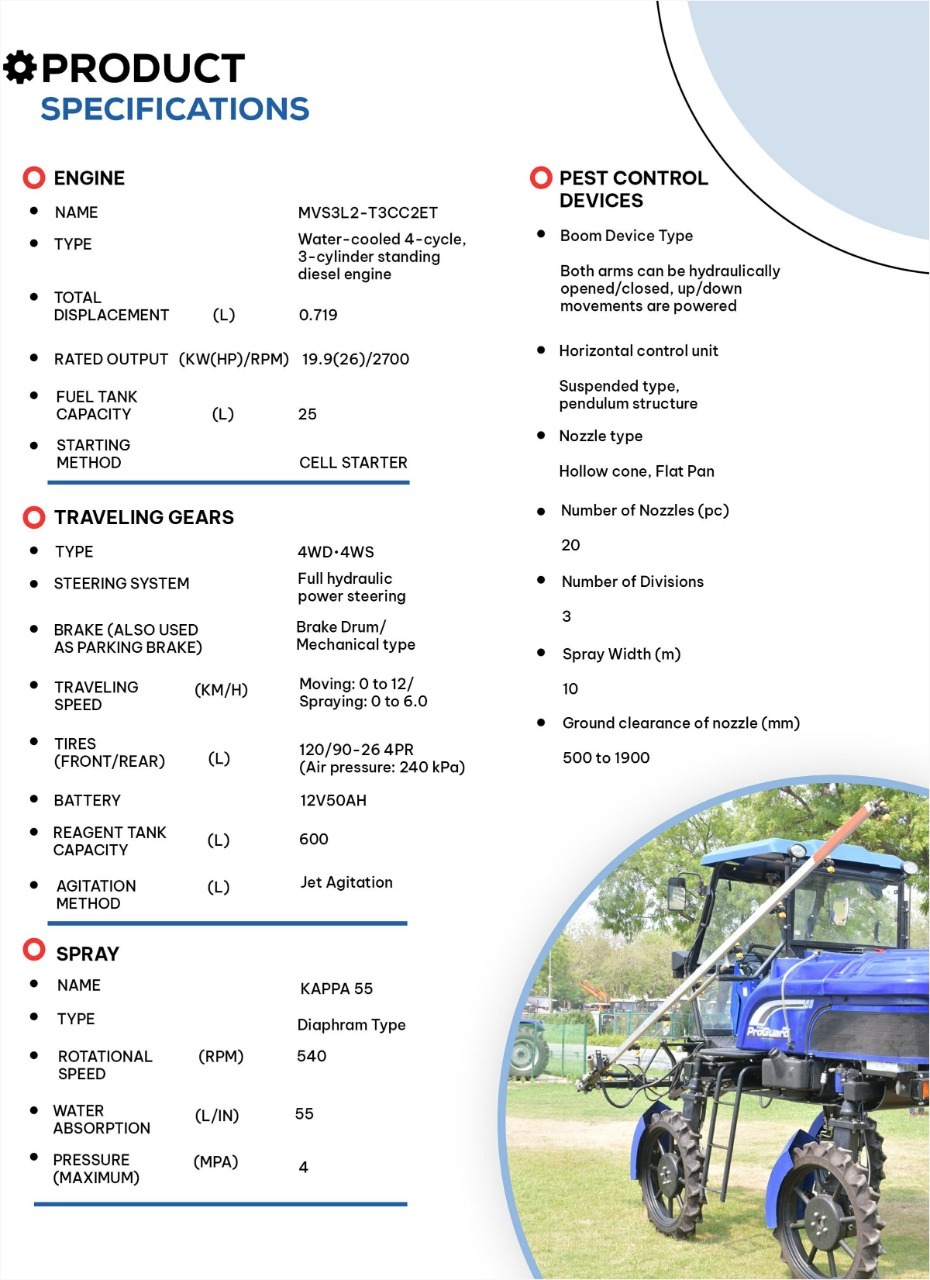 PRODUCT
SPECIFICATIONS

ENGINE

• NAME MVS3L2-T3CC2ET
• TYPE Water-cooled 4-cycle, 3-cylinder standing diesel engine
• TOTAL DISPLACEMENT (L) 0.719
• RATED OUTPUT (KW(HP)/RPM) 19.9(26)/2700
• FUEL TANK CAPACITY (L) 25
• STARTING METHOD CELL STARTER

TRAVELING GEARS

• TYPE 4WD·4WS
• STEERING SYSTEM Full hydraulic power steering
• BRAKE (ALSO USED AS PARKING BRAKE) Brake Drum/ Mechanical type
• TRAVELING SPEED (KM/H) Moving: 0 to 12/ Spraying: 0 to 6.0
• TIRES (FRONT/REAR) (L) 120/90-26 4PR (Air pressure: 240 kPa)
• BATTERY 12V50AH
• REAGENT TANK CAPACITY (L) 600
• AGITATION METHOD (L) Jet Agitation

SPRAY

• NAME KAPPA 55
• TYPE Diaphram Type
• ROTATIONAL SPEED (RPM) 540
• WATER ABSORPTION (L/IN) 55
• PRESSURE (MAXIMUM) (MPA) 4

PEST CONTROL DEVICES

• Boom Device Type

Both arms can be hydraulically opened/closed, up/down movements are powered

• Horizontal control unit

Suspended type, pendulum structure

• Nozzle type

Hollow cone, Flat Pan

• Number of Nozzles (pc)

20

• Number of Divisions

3

• Spray Width (m)

10

• Ground clearance of nozzle (mm)

500 to 1900

ProGuard